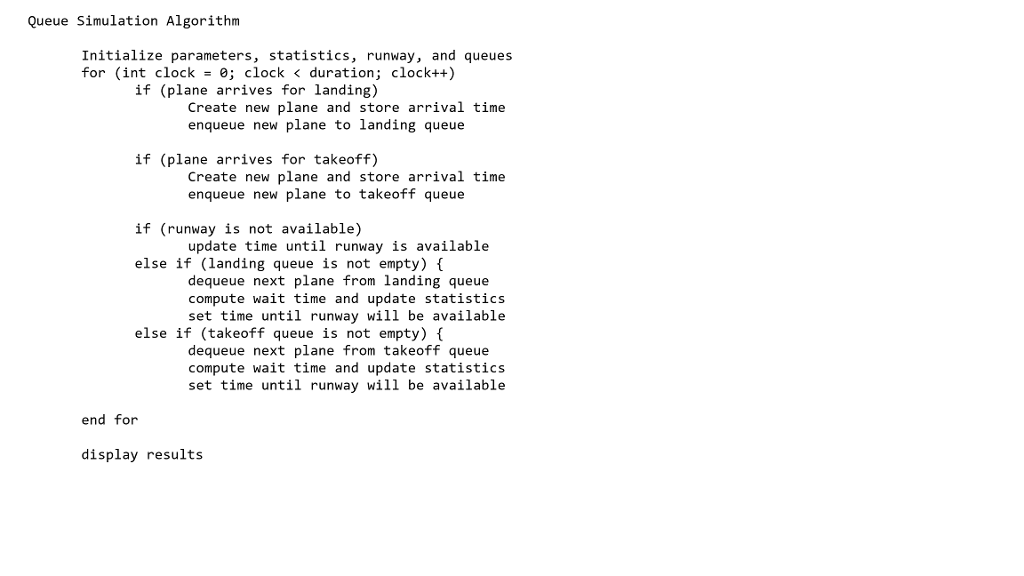 Queue Simulation Algorithm

Initialize parameters, statistics, runway, and queues
for (int clock = 0; clock < duration; clock++)
if (plane arrives for landing)
Create new plane and store arrival time
enqueue new plane to landing queue

if (plane arrives for takeoff)
Create new plane and store arrival time
enqueue new plane to takeoff queue

if (runway is not available)
update time until runway is available
else if (landing queue is not empty) {
dequeue next plane from landing queue
compute wait time and update statistics
set time until runway will be available
else if (takeoff queue is not empty) {
dequeue next plane from takeoff queue
compute wait time and update statistics
set time until runway will be available

end for

display results